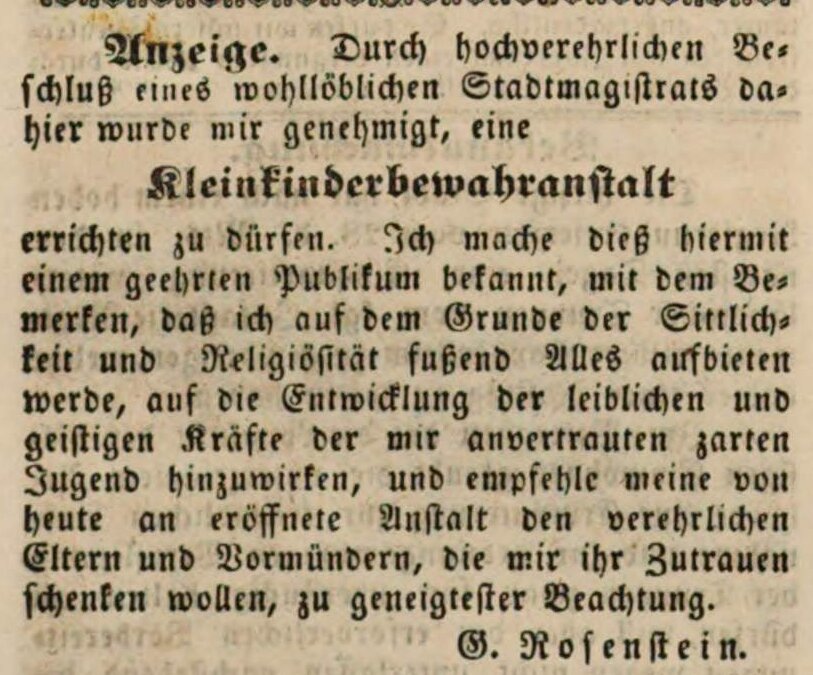 Anzeige. Durch hochverehrlichen Beschluß eines wohllöblichen Stadtmagistrats dahier wurde mir genehmigt, eine

Kleinkinderbewahranstalt

errichten zu dürfen. Ich mache dieß hiermit einem geehrten Publikum bekannt, mit dem Bemerken, daß ich auf dem Grunde der Sittlichkeit und Religiösität fußend Alles aufbieten werde, auf die Entwicklung der leiblichen und geistigen Kräfte der mir anvertrauten zarten Jugend hinzuwirken, und empfehle meine von heute an eröffnete Anstalt den verehrlichen Eltern und Vormündern, die mir ihr Zutrauen schenken wollen, zu geneigtester Beachtung.

G. Rosenstein.